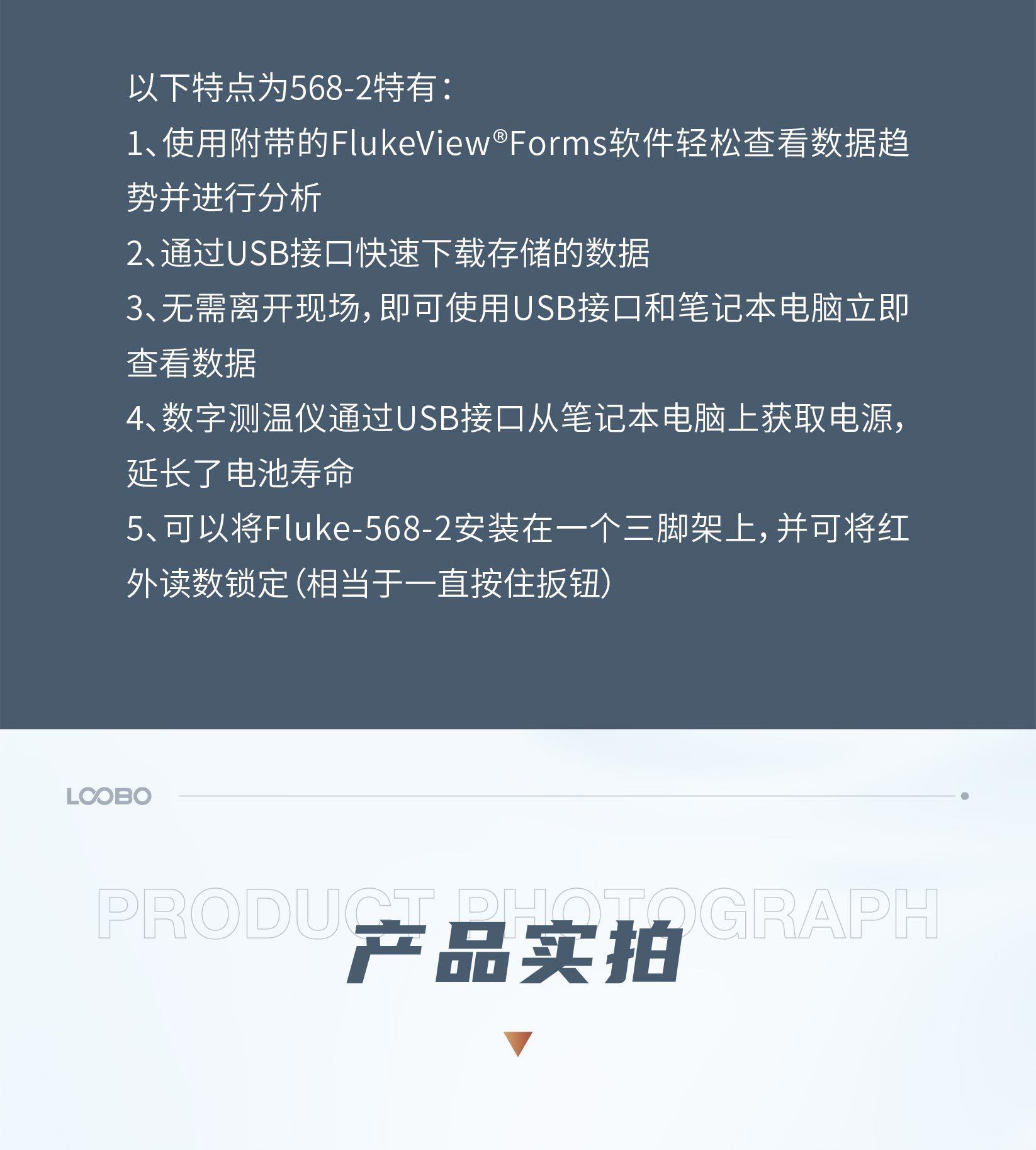 以下特点为568-2特有：

1、使用附带的FlukeView®Forms软件轻松查看数据趋势并进行分析

2、通过USB接口快速下载存储的数据

3、无需离开现场，即可使用USB接口和笔记本电脑立即查看数据

4、数字测温仪通过USB接口从笔记本电脑上获取电源，延长了电池寿命

5、可以将Fluke-568-2安装在一个三脚架上，并可将红外读数锁定（相当于一直按住扳钮）

LOOBO

PRODUCT PHOTOGRAPH

产品实拍